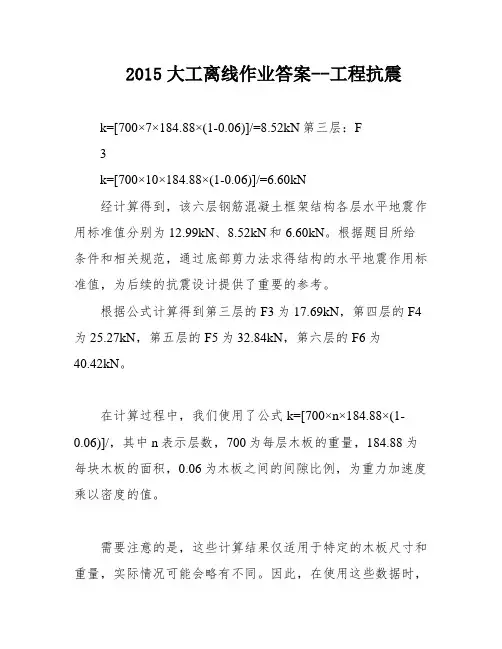 2015 大工离线作业答案--工程抗震

k=[700×7×184.88×(1-0.06)]/=8.52kN 第三层：F

3

k=[700×10×184.88×(1-0.06)]/=6.60kN

经计算得到，该六层钢筋混凝土框架结构各层水平地震作用标准值分别为 12.99kN、8.52kN 和 6.60kN。根据题目所给条件和相关规范，通过底部剪力法求得结构的水平地震作用标准值，为后续的抗震设计提供了重要的参考。

根据公式计算得到第三层的 F3 为 17.69kN，第四层的 F4 为 25.27kN，第五层的 F5 为 32.84kN，第六层的 F6 为 40.42kN。

在计算过程中，我们使用了公式 k=[700×n×184.88×(1-0.06)]/，其中 n 表示层数，700 为每层木板的重量，184.88 为每块木板的面积，0.06 为木板之间的间隙比例，为重力加速度乘以密度的值。

需要注意的是，这些计算结果仅适用于特定的木板尺寸和重量，实际情况可能会略有不同。因此，在使用这些数据时，